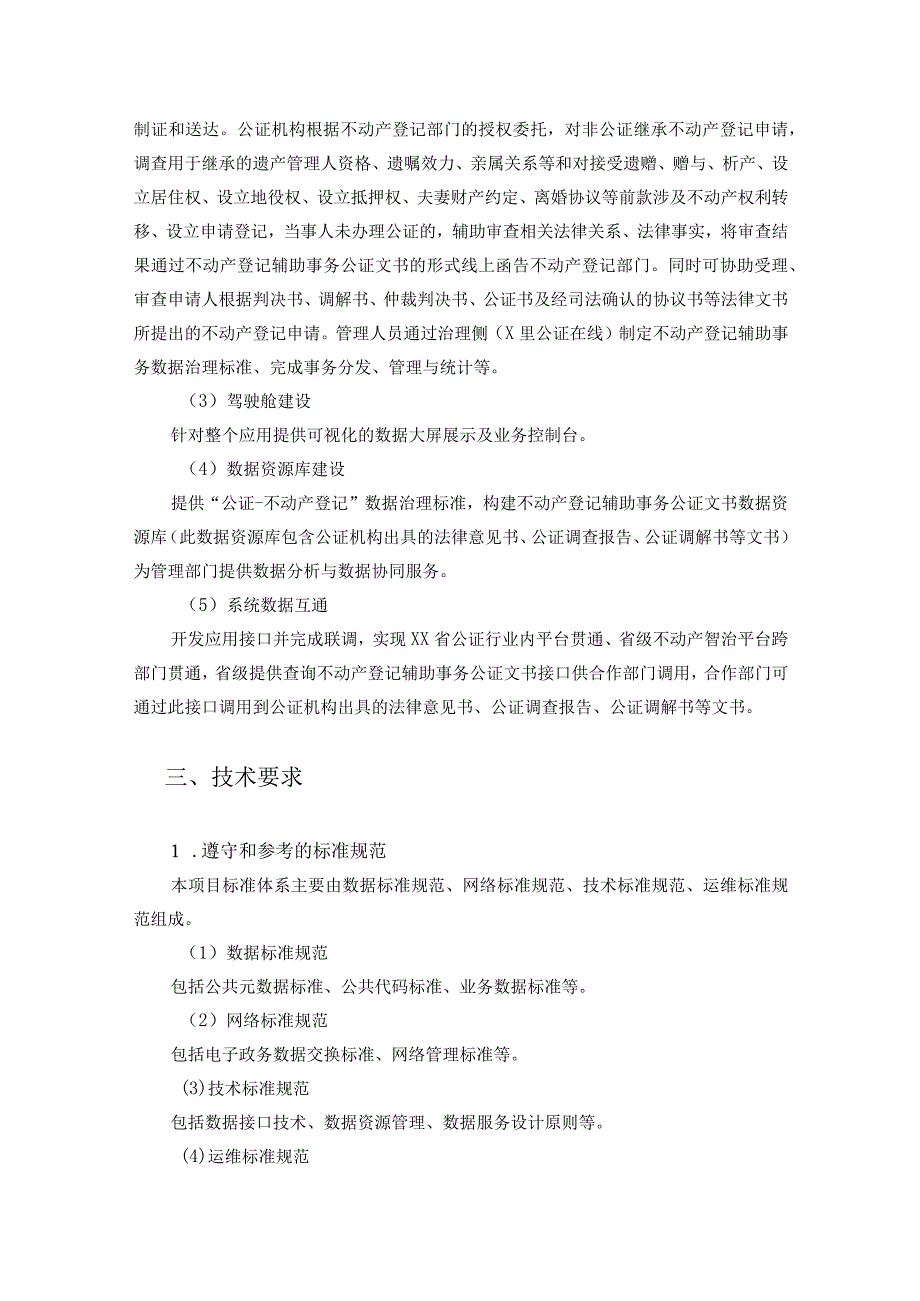 制证和送达。公证机构根据不动产登记部门的授权委托，对非公证继承不动产登记申请，调查用于继承的遗产管理人资格、遗嘱效力、亲属关系等和对接受遗赠、赠与、析产、设立居住权、设立地役权、设立抵押权、夫妻财产约定、离婚协议等前款涉及不动产权利转移、设立申请登记，当事人未办理公证的，辅助审查相关法律关系、法律事实，将审查结果通过不动产登记辅助事务公证文书的形式线上函告不动产登记部门。同时可协助受理、审查申请人根据判决书、调解书、仲裁判决书、公证书及经司法确认的协议书等法律文书所提出的不动产登记申请。管理人员通过治理侧（X里公证在线）制定不动产登记辅助事务数据治理标准、完成事务分发、管理与统计等。

（3）驾驶舱建设

针对整个应用提供可视化的数据大屏展示及业务控制台。

（4）数据资源库建设

提供“公证-不动产登记”数据治理标准，构建不动产登记辅助事务公证文书数据资源库（此数据资源库包含公证机构出具的法律意见书、公证调查报告、公证调解书等文书）为管理部门提供数据分析与数据协同服务。

（5）系统数据互通

开发应用接口并完成联调，实现XX省公证行业内平台贯通、省级不动产智治平台跨部门贯通，省级提供查询不动产登记辅助事务公证文书接口供合作部门调用，合作部门可通过此接口调用到公证机构出具的法律意见书、公证调查报告、公证调解书等文书。

三、技术要求

1.遵守和参考的标准规范

本项目标准体系主要由数据标准规范、网络标准规范、技术标准规范、运维标准规范组成。

（1）数据标准规范

包括公共元数据标准、公共代码标准、业务数据标准等。

（2）网络标准规范

包括电子政务数据交换标准、网络管理标准等。

(3)技术标准规范

包括数据接口技术、数据资源管理、数据服务设计原则等。

(4)运维标准规范